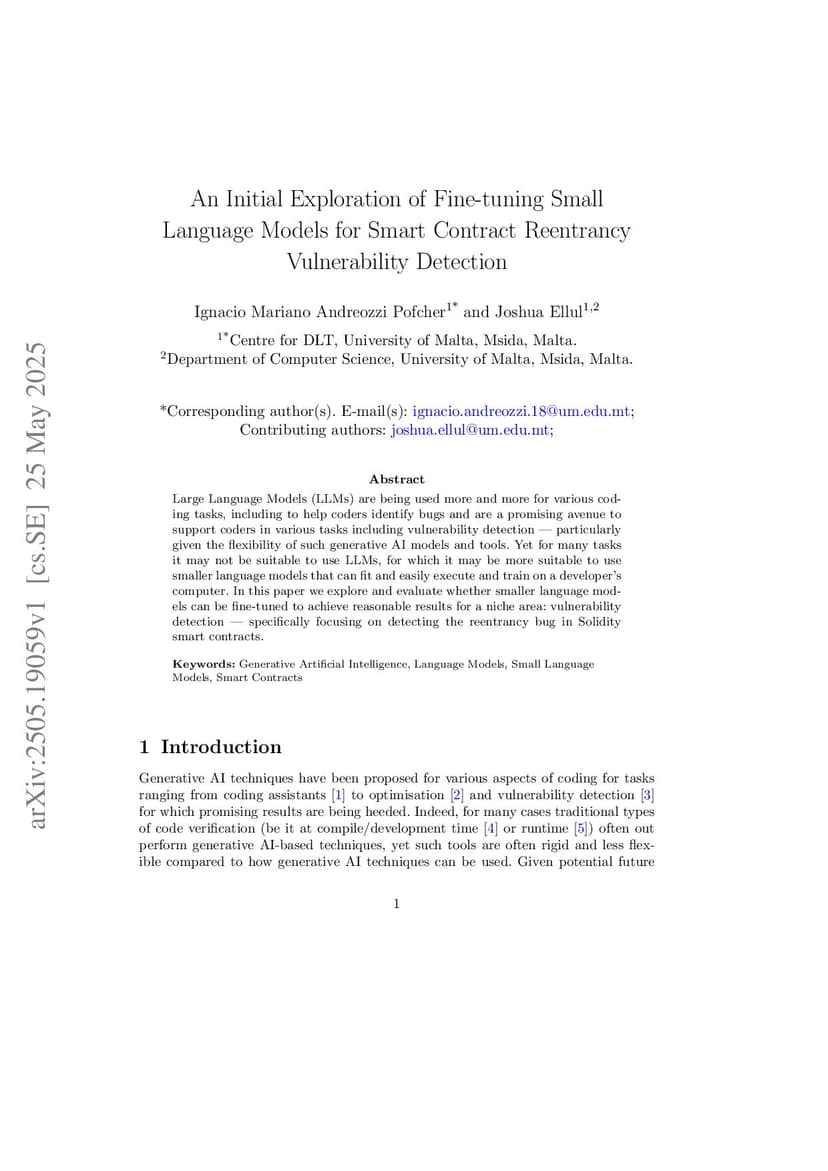 arXiv:2505.19059v1 [cs.SE] 25 May 2025

An Initial Exploration of Fine-tuning Small Language Models for Smart Contract Reentrancy Vulnerability Detection

Ignacio Mariano Andreozzi Pofcher$^{1*}$ and Joshua Ellul$^{1,2}$

$^{1*}$Centre for DLT, University of Malta, Msida, Malta.
$^{2}$Department of Computer Science, University of Malta, Msida, Malta.

*Corresponding author(s). E-mail(s): ignacio.andreozzi.18@um.edu.mt;
Contributing authors: joshua.ellul@um.edu.mt;

Abstract

Large Language Models (LLMs) are being used more and more for various coding tasks, including to help coders identify bugs and are a promising avenue to support coders in various tasks including vulnerability detection — particularly given the flexibility of such generative AI models and tools. Yet for many tasks it may not be suitable to use LLMs, for which it may be more suitable to use smaller language models that can fit and easily execute and train on a developer's computer. In this paper we explore and evaluate whether smaller language models can be fine-tuned to achieve reasonable results for a niche area: vulnerability detection — specifically focusing on detecting the reentrancy bug in Solidity smart contracts.

Keywords: Generative Artificial Intelligence, Language Models, Small Language Models, Smart Contracts

1 Introduction

Generative AI techniques have been proposed for various aspects of coding for tasks ranging from coding assistants [1] to optimisation [2] and vulnerability detection [3] for which promising results are being heeded. Indeed, for many cases traditional types of code verification (be it at compile/development time [4] or runtime [5]) often out perform generative AI-based techniques, yet such tools are often rigid and less flexible compared to how generative AI techniques can be used. Given potential future

1